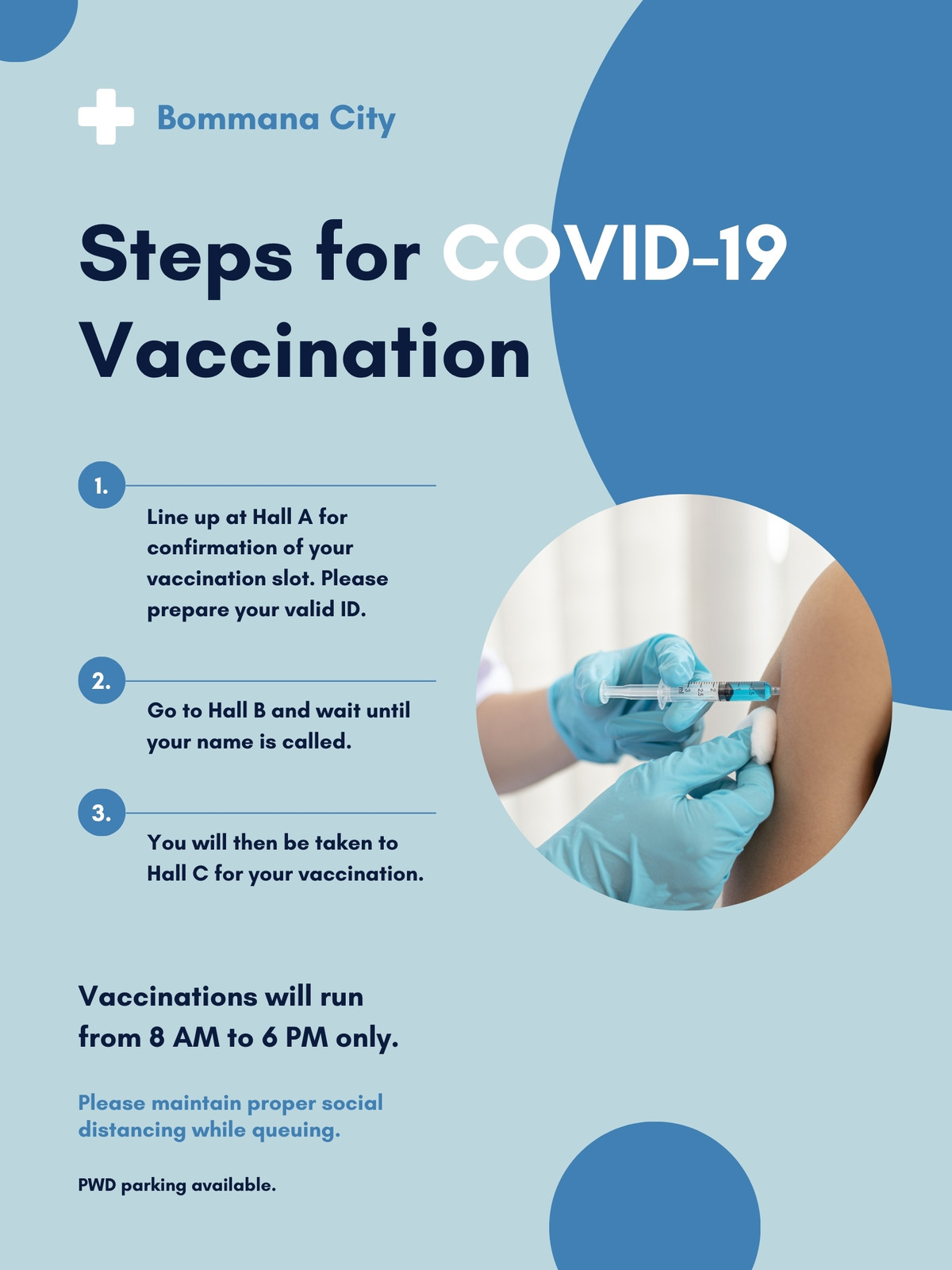 Bommana City

Steps for COVID-19 Vaccination

1.

Line up at Hall A for confirmation of your vaccination slot. Please prepare your valid ID.

2.

Go to Hall B and wait until your name is called.

3.

You will then be taken to Hall C for your vaccination.

Vaccinations will run from 8 AM to 6 PM only.

Please maintain proper social distancing while queuing.

PWD parking available.